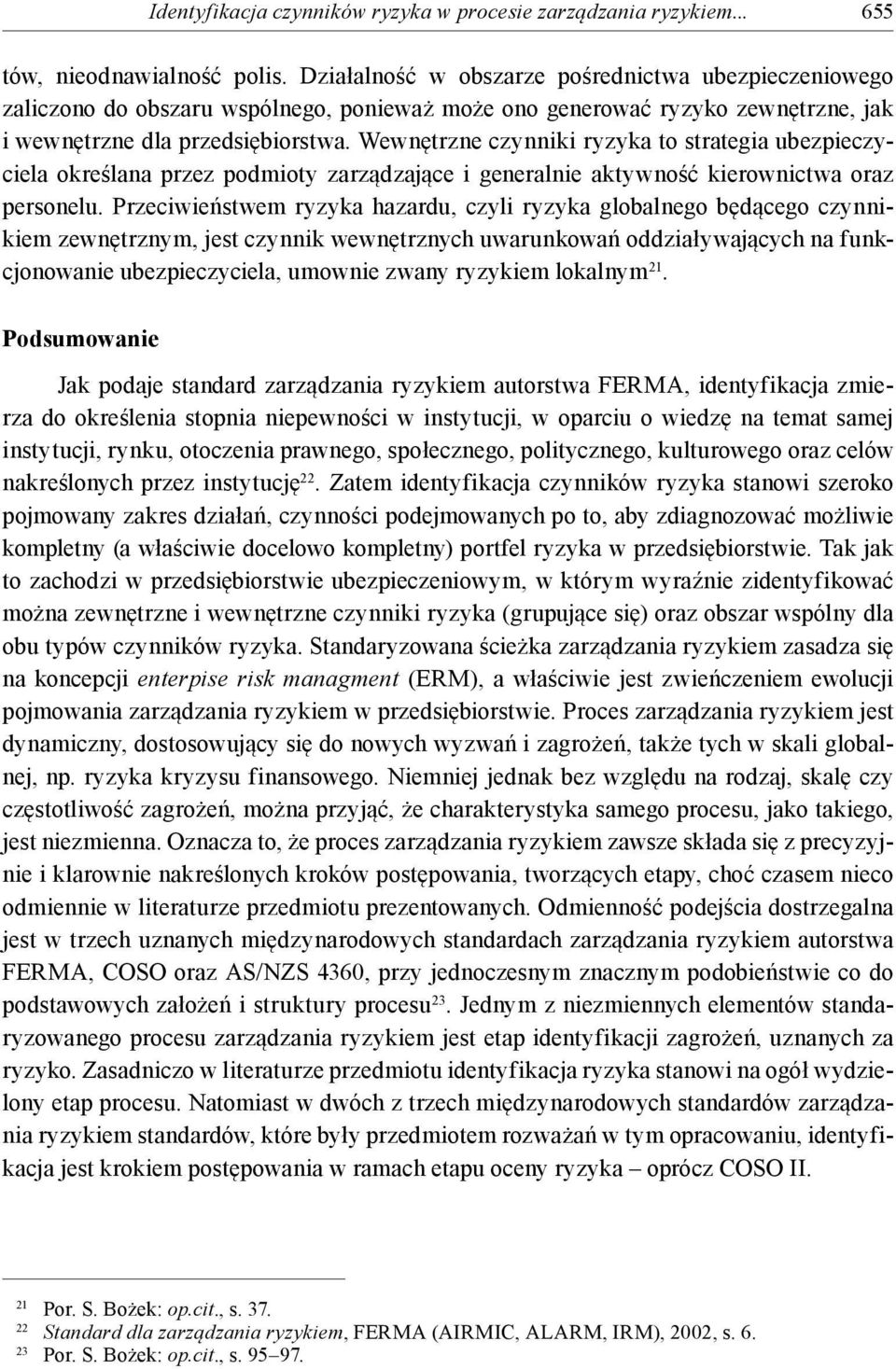 Identyfikacja czynników ryzyka w procesie zarządzania ryzykiem... 655

tów, nieodnawialność polis. Działalność w obszarze pośrednictwa ubezpieczeniowego zaliczono do obszaru wspólnego, ponieważ może ono generować ryzyko zewnętrzne, jak i wewnętrzne dla przedsiębiorstwa. Wewnętrzne czynniki ryzyka to strategia ubezpieczyciela określana przez podmioty zarządzające i generalnie aktywność kierownictwa oraz personelu. Przeciwieństwem ryzyka hazardu, czyli ryzyka globalnego będącego czynnikiem zewnętrznym, jest czynnik wewnętrznych uwarunkowań oddziaływających na funkcjonowanie ubezpieczyciela, umownie zwany ryzykiem lokalnym$^{21}$.

Podsumowanie

Jak podaje standard zarządzania ryzykiem autorstwa FERMA, identyfikacja zmierza do określenia stopnia niepewności w instytucji, w oparciu o wiedzę na temat samej instytucji, rynku, otoczenia prawnego, społecznego, politycznego, kulturowego oraz celów nakreślonych przez instytucję$^{22}$. Zatem identyfikacja czynników ryzyka stanowi szeroko pojmowany zakres działań, czynności podejmowanych po to, aby zdiagnozować możliwie kompletny (a właściwie docelowo kompletny) portfel ryzyka w przedsiębiorstwie. Tak jak to zachodzi w przedsiębiorstwie ubezpieczeniowym, w którym wyraźnie zidentyfikować można zewnętrzne i wewnętrzne czynniki ryzyka (grupujące się) oraz obszar wspólny dla obu typów czynników ryzyka. Standaryzowana ścieżka zarządzania ryzykiem zasadza się na koncepcji enterpise risk managment (ERM), a właściwie jest zwieńczeniem ewolucji pojmowania zarządzania ryzykiem w przedsiębiorstwie. Proces zarządzania ryzykiem jest dynamiczny, dostosowujący się do nowych wyzwań i zagrożeń, także tych w skali globalnej, np. ryzyka kryzysu finansowego. Niemniej jednak bez względu na rodzaj, skalę czy częstotliwość zagrożeń, można przyjąć, że charakterystyka samego procesu, jako takiego, jest niezmienna. Oznacza to, że proces zarządzania ryzykiem zawsze składa się z precyzyjnie i klarownie nakreślonych kroków postępowania, tworzących etapy, choć czasem nieco odmiennie w literaturze przedmiotu prezentowanych. Odmienność podejścia dostrzegalna jest w trzech uznanych międzynarodowych standardach zarządzania ryzykiem autorstwa FERMA, COSO oraz AS/NZS 4360, przy jednoczesnym znacznym podobieństwie co do podstawowych założeń i struktury procesu$^{23}$. Jednym z niezmiennych elementów standaryzowanego procesu zarządzania ryzykiem jest etap identyfikacji zagrożeń, uznanych za ryzyko. Zasadniczo w literaturze przedmiotu identyfikacja ryzyka stanowi na ogół wydzielony etap procesu. Natomiast w dwóch z trzech międzynarodowych standardów zarządzania ryzykiem standardów, które były przedmiotem rozważań w tym opracowaniu, identyfikacja jest krokiem postępowania w ramach etapu oceny ryzyka – oprócz COSO II.

21 Por. S. Bożek: op.cit., s. 37.
22 Standard dla zarządzania ryzykiem, FERMA (AIRMIC, ALARM, IRM), 2002, s. 6.
23 Por. S. Bożek: op.cit., s. 95–97.